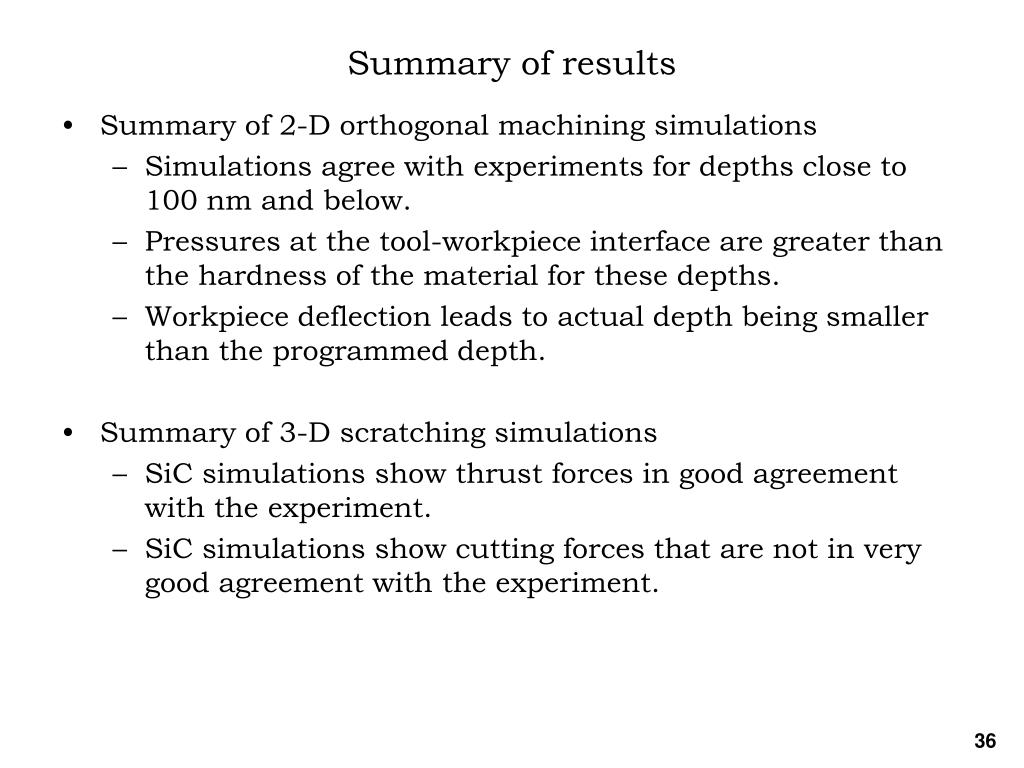 Summary of results

• Summary of 2-D orthogonal machining simulations
– Simulations agree with experiments for depths close to 100 nm and below.
– Pressures at the tool-workpiece interface are greater than the hardness of the material for these depths.
– Workpiece deflection leads to actual depth being smaller than the programmed depth.

• Summary of 3-D scratching simulations
– SiC simulations show thrust forces in good agreement with the experiment.
– SiC simulations show cutting forces that are not in very good agreement with the experiment.

36